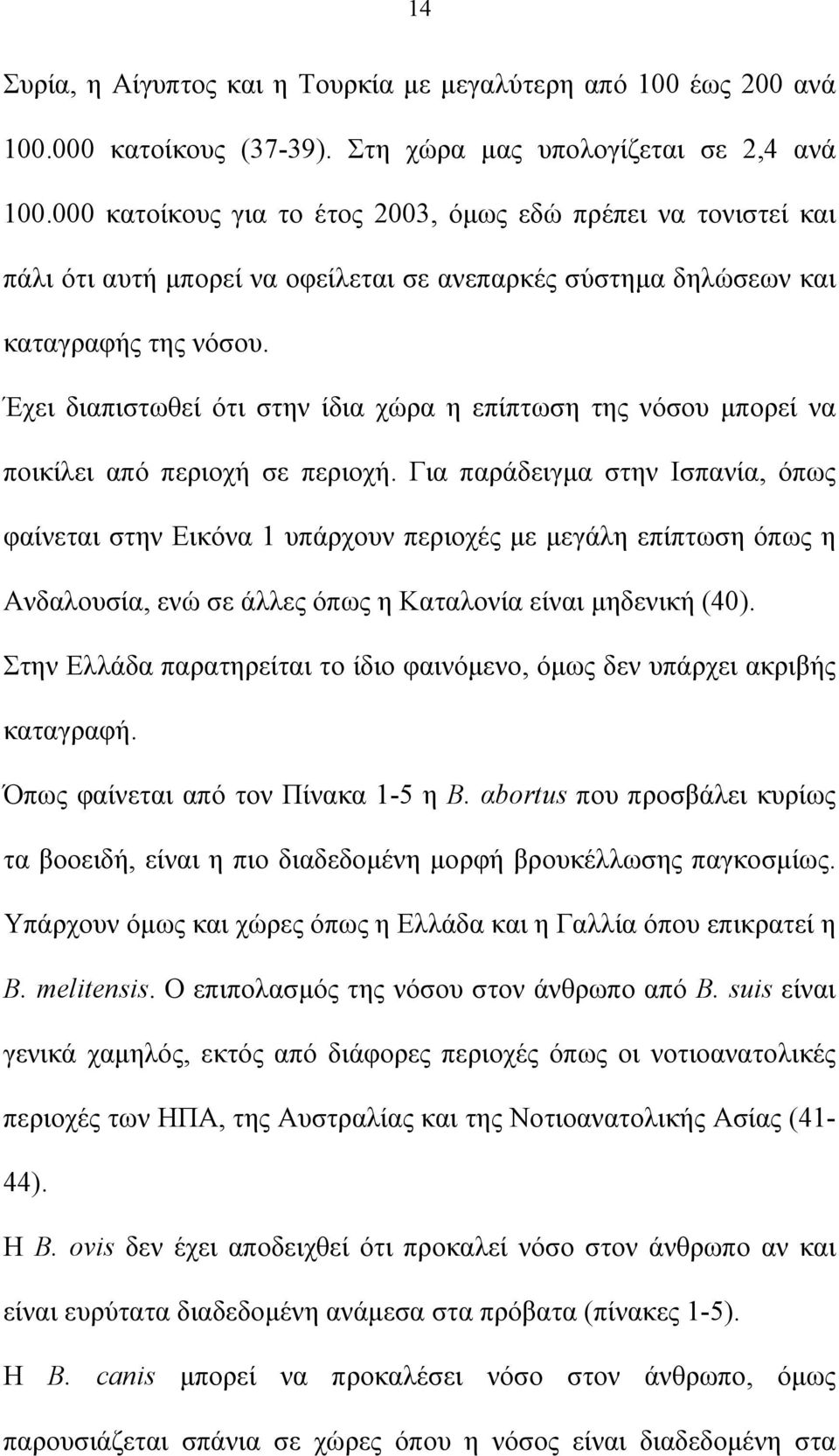 14

Συρία, η Αίγυπτος και η Τουρκία με μεγαλύτερη από 100 έως 200 ανά 100.000 κατοίκους (37-39). Στη χώρα μας υπολογίζεται σε 2,4 ανά 100.000 κατοίκους για το έτος 2003, όμως εδώ πρέπει να τονιστεί και πάλι ότι αυτή μπορεί να οφείλεται σε ανεπαρκές σύστημα δηλώσεων και καταγραφής της νόσου.

Έχει διαπιστωθεί ότι στην ίδια χώρα η επίπτωση της νόσου μπορεί να ποικίλει από περιοχή σε περιοχή. Για παράδειγμα στην Ισπανία, όπως φαίνεται στην Εικόνα 1 υπάρχουν περιοχές με μεγάλη επίπτωση όπως η Ανδαλουσία, ενώ σε άλλες όπως η Καταλονία είναι μηδενική (40).

Στην Ελλάδα παρατηρείται το ίδιο φαινόμενο, όμως δεν υπάρχει ακριβής καταγραφή.

Όπως φαίνεται από τον Πίνακα 1-5 η B. abortus που προσβάλει κυρίως τα βοοειδή, είναι η πιο διαδεδομένη μορφή βρουκέλλωσης παγκοσμίως. Υπάρχουν όμως και χώρες όπως η Ελλάδα και η Γαλλία όπου επικρατεί η B. melitensis. Ο επιπολασμός της νόσου στον άνθρωπο από B. suis είναι γενικά χαμηλός, εκτός από διάφορες περιοχές όπως οι νοτιοανατολικές περιοχές των ΗΠΑ, της Αυστραλίας και της Νοτιοανατολικής Ασίας (41-44).

Η B. ovis δεν έχει αποδειχθεί ότι προκαλεί νόσο στον άνθρωπο αν και είναι ευρύτατα διαδεδομένη ανάμεσα στα πρόβατα (πίνακες 1-5).

Η B. canis μπορεί να προκαλέσει νόσο στον άνθρωπο, όμως παρουσιάζεται σπάνια σε χώρες όπου η νόσος είναι διαδεδομένη στα